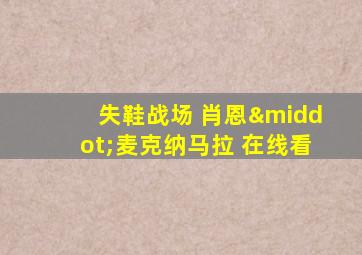 失鞋战场 肖恩&middot;麦克纳马拉 在线看